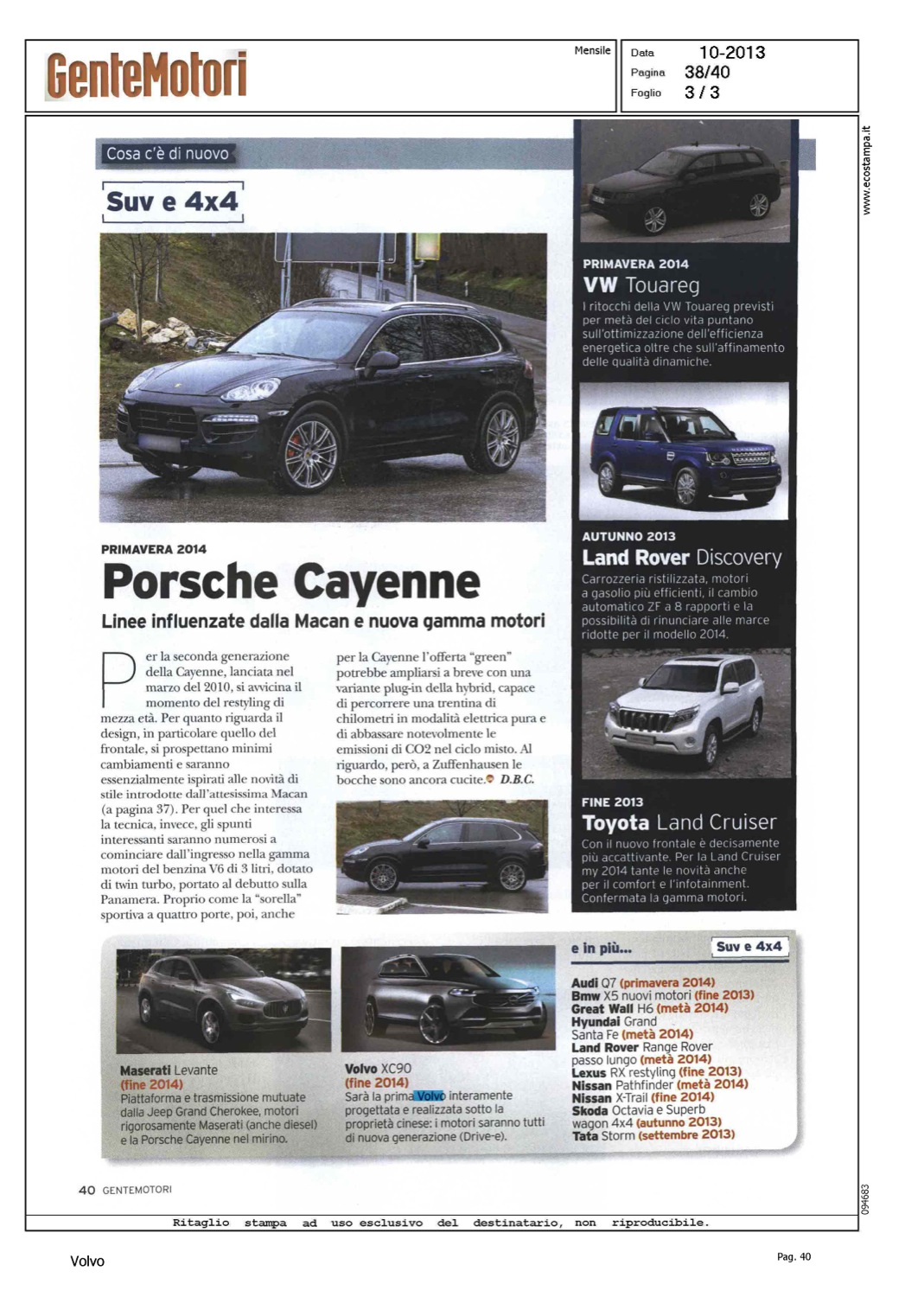 GenteMotori

Mensile

Data 10-2013
Pagina 38/40
Foglio 3 / 3

www.ecostampa.it

Cosa c'è di nuovo

Suv e 4x4

PRIMAVERA 2014

Porsche Cayenne

Linee influenzate dalla Macan e nuova gamma motori

Per la seconda generazione della Cayenne, lanciata nel marzo del 2010, si avvicina il momento del restyling di mezza età. Per quanto riguarda il design, in particolare quello del frontale, si prospettano minimi cambiamenti e saranno essenzialmente ispirati alle novità di stile introdotte dall'attesissima Macan (a pagina 37). Per quel che interessa la tecnica, invece, gli spunti interessanti saranno numerosi a cominciare dall'ingresso nella gamma motori del benzina V6 di 3 litri, dotato di twin turbo, portato al debutto sulla Panamera. Proprio come la "sorella" sportiva a quattro porte, poi, anche per la Cayenne l'offerta "green" potrebbe ampliarsi a breve con una variante plug-in della hybrid, capace di percorrere una trentina di chilometri in modalità elettrica pura e di abbassare notevolmente le emissioni di CO2 nel ciclo misto. Al riguardo, però, a Zuffenhausen le bocche sono ancora cucite. D.B.C.

PRIMAVERA 2014

VW Touareg

I ritocchi della VW Touareg previsti per metà del ciclo vita puntano sull'ottimizzazione dell'efficienza energetica oltre che sull'affinamento delle qualità dinamiche.

AUTUNNO 2013

Land Rover Discovery

Carrozzeria ristilizzata, motori a gasolio più efficienti, il cambio automatico ZF a 8 rapporti e la possibilità di rinunciare alle marce ridotte per il modello 2014.

FINE 2013

Toyota Land Cruiser

Con il nuovo frontale è decisamente più accattivante. Per la Land Cruiser my 2014 tante le novità anche per il comfort e l'infotainment. Confermata la gamma motori.

Maserati Levante
(fine 2014)
Piattaforma e trasmissione mutuate dalla Jeep Grand Cherokee, motori rigorosamente Maserati (anche diesel) e la Porsche Cayenne nel mirino.

Volvo XC90
(fine 2014)
Sarà la prima Volvo interamente progettata e realizzata sotto la proprietà cinese: i motori saranno tutti di nuova generazione (Drive-e).

e in più... Suv e 4x4

Audi Q7 (primavera 2014)
Bmw X5 nuovi motori (fine 2013)
Great Wall H6 (metà 2014)
Hyundai Grand Santa Fe (metà 2014)
Land Rover Range Rover passo lungo (metà 2014)
Lexus RX restyling (fine 2013)
Nissan Pathfinder (metà 2014)
Nissan X-Trail (fine 2014)
Skoda Octavia e Superb wagon 4x4 (autunno 2013)
Tata Storm (settembre 2013)

40 GENTEMOTORI

094683

Ritaglio stampa ad uso esclusivo del destinatario, non riproducibile.

Volvo

Pag. 40